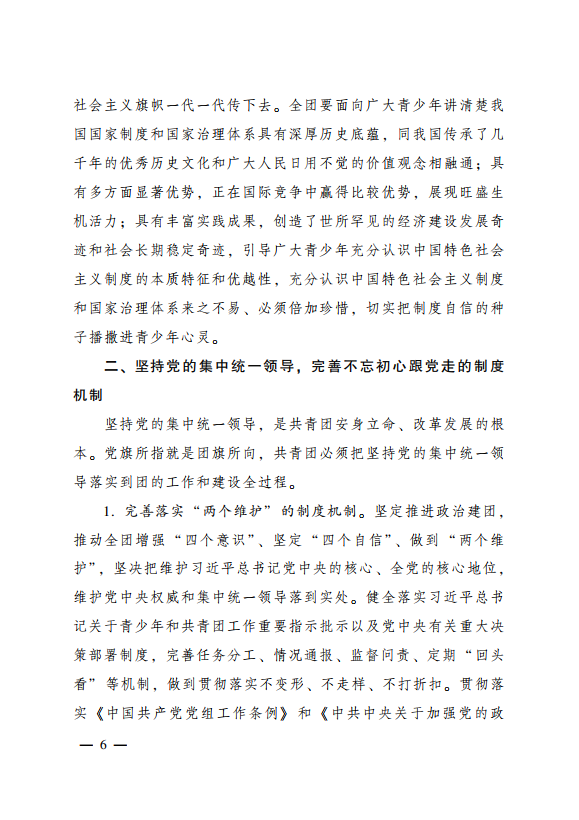 社会主义旗帜一代一代传下去。全团要面向广大青少年讲清楚我国国家制度和国家治理体系具有深厚历史底蕴，同我国传承了几千年的优秀历史文化和广大人民日用不觉的价值观念相融通；具有多方面显著优势，正在国际竞争中赢得比较优势，展现旺盛生机活力；具有丰富实践成果，创造了世所罕见的经济建设发展奇迹和社会长期稳定奇迹，引导广大青少年充分认识中国特色社会主义制度的本质特征和优越性，充分认识中国特色社会主义制度和国家治理体系来之不易、必须倍加珍惜，切实把制度自信的种子播撒进青少年心灵。

二、坚持党的集中统一领导，完善不忘初心跟党走的制度机制

坚持党的集中统一领导，是共青团安身立命、改革发展的根本。党旗所指就是团旗所向，共青团必须把坚持党的集中统一领导落实到团的工作和建设全过程。

1. 完善落实“两个维护”的制度机制。坚定推进政治建团，推动全团增强“四个意识”、坚定“四个自信”、做到“两个维护”，坚决把维护习近平总书记党中央的核心、全党的核心地位，维护党中央权威和集中统一领导落到实处。健全落实习近平总书记关于青少年和共青团工作重要指示批示以及党中央有关重大决策部署制度，完善任务分工、情况通报、监督问责、定期“回头看”等机制，做到贯彻落实不变形、不走样、不打折扣。贯彻落实《中国共产党党组工作条例》和《中共中央关于加强党的政

— 6 —